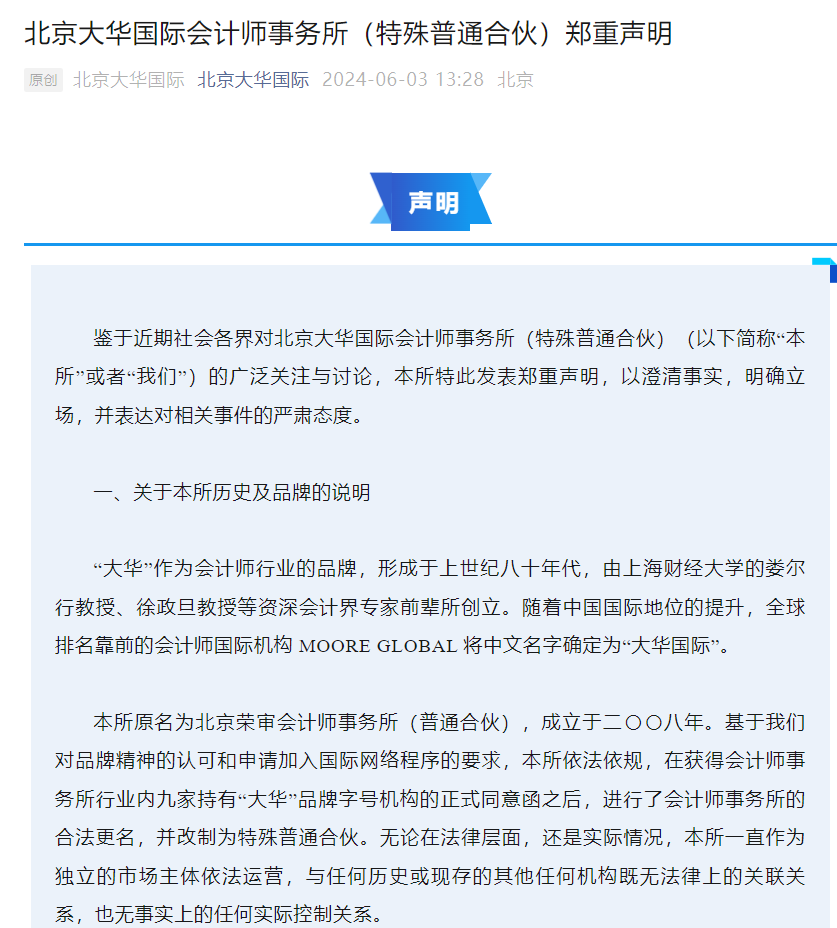 北京大华国际会计师事务所（特殊普通合伙）郑重声明

原创 北京大华国际 北京大华国际 2024-06-03 13:28 北京

声明

鉴于近期社会各界对北京大华国际会计师事务所（特殊普通合伙）（以下简称“本所”或者“我们”）的广泛关注与讨论，本所特此发表郑重声明，以澄清事实，明确立场，并表达对相关事件的严肃态度。

一、关于本所历史及品牌的说明

“大华”作为会计师行业的品牌，形成于上世纪八十年代，由上海财经大学的娄尔行教授、徐政旦教授等资深会计界专家前辈所创立。随着中国国际地位的提升，全球排名靠前的会计师国际机构 MOORE GLOBAL 将中文名字确定为“大华国际”。

本所原名为北京荣审会计师事务所（普通合伙），成立于二〇〇八年。基于我们对品牌精神的认可和申请加入国际网络程序的要求，本所依法依规，在获得会计师事务所行业内九家持有“大华”品牌字号机构的正式同意函之后，进行了会计师事务所的合法更名，并改制为特殊普通合伙。无论在法律层面，还是实际情况，本所一直作为独立的市场主体依法运营，与任何历史或现存的其他任何机构既无法律上的关联关系，也无事实上的任何实际控制关系。